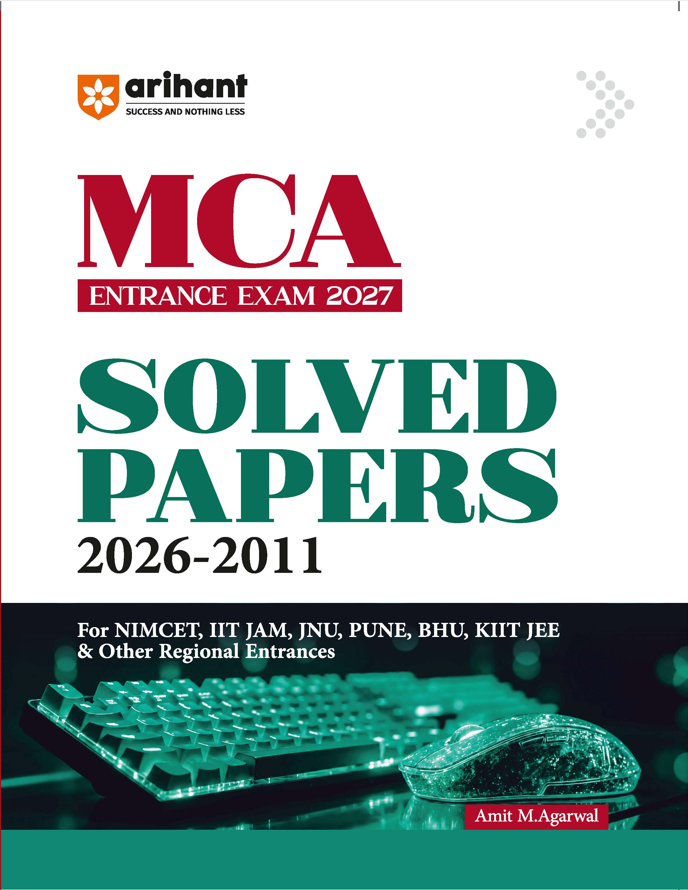 arihant
SUCCESS AND NOTHING LESS

MCA
ENTRANCE EXAM 2027

SOLVED
PAPERS
2026-2011

For NIMCET, IIT JAM, JNU, PUNE, BHU, KIIT JEE & Other Regional Entrances

Amit M.Agarwal